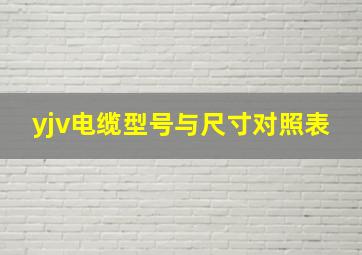 yjv电缆型号与尺寸对照表